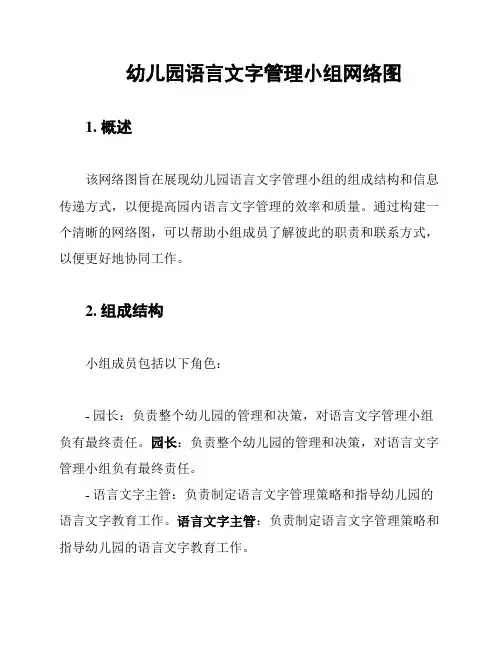 幼儿园语言文字管理小组网络图

1. 概述

该网络图旨在展现幼儿园语言文字管理小组的组成结构和信息传递方式，以便提高园内语言文字管理的效率和质量。通过构建一个清晰的网络图，可以帮助小组成员了解彼此的职责和联系方式，以便更好地协同工作。

2. 组成结构

小组成员包括以下角色：

- 园长：负责整个幼儿园的管理和决策，对语言文字管理小组负有最终责任。园长：负责整个幼儿园的管理和决策，对语言文字管理小组负有最终责任。

- 语言文字主管：负责制定语言文字管理策略和指导幼儿园的语言文字教育工作。语言文字主管：负责制定语言文字管理策略和指导幼儿园的语言文字教育工作。